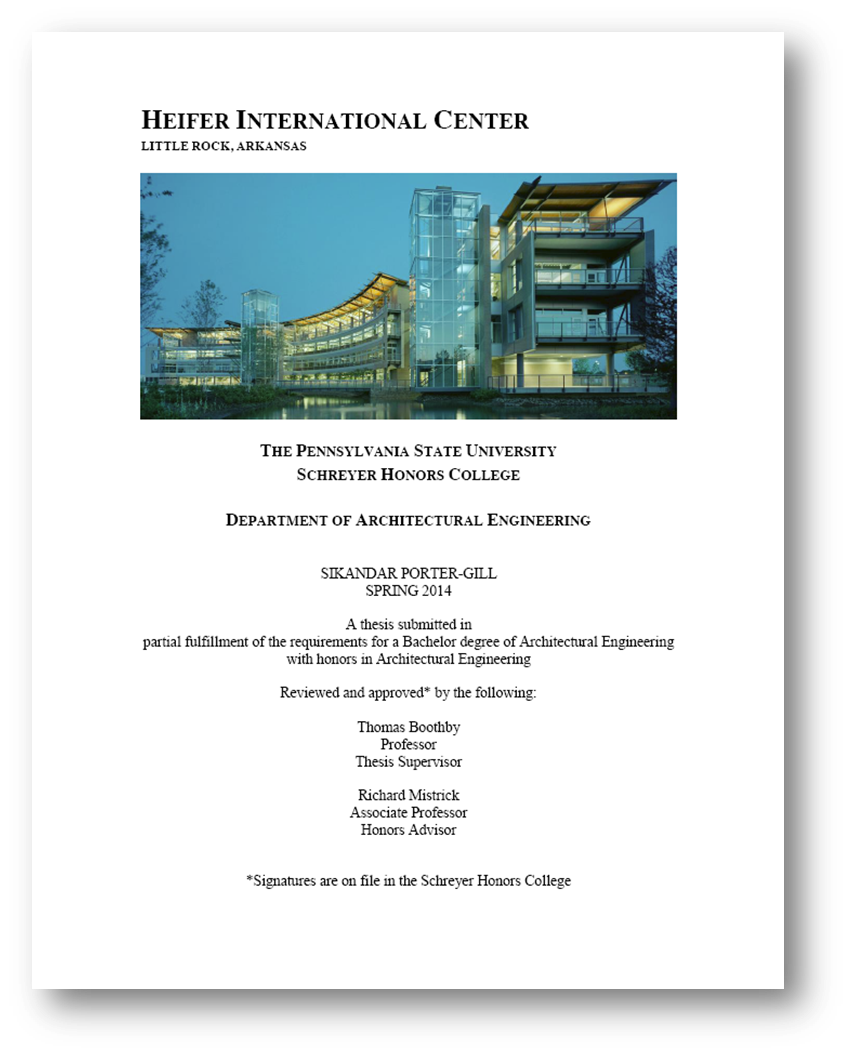 HEIFER INTERNATIONAL CENTER
LITTLE ROCK, ARKANSAS

THE PENNSYLVANIA STATE UNIVERSITY
SCHREYER HONORS COLLEGE

DEPARTMENT OF ARCHITECTURAL ENGINEERING

SIKANDAR PORTER-GILL
SPRING 2014

A thesis submitted in
partial fulfillment of the requirements for a Bachelor degree of Architectural Engineering
with honors in Architectural Engineering

Reviewed and approved* by the following:

Thomas Boothby
Professor
Thesis Supervisor

Richard Mistrick
Associate Professor
Honors Advisor

*Signatures are on file in the Schreyer Honors College